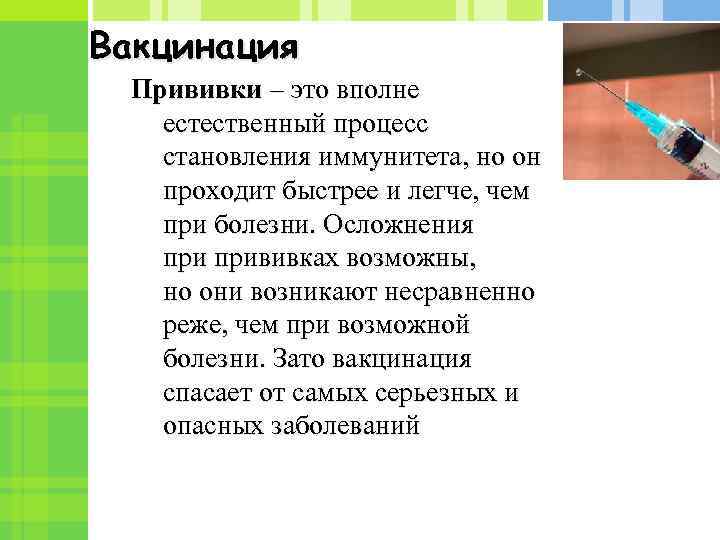 Вакцинация

Прививки – это вполне естественный процесс становления иммунитета, но он проходит быстрее и легче, чем при болезни. Осложнения при прививках возможны, но они возникают несравненно реже, чем при возможной болезни. Зато вакцинация спасает от самых серьезных и опасных заболеваний